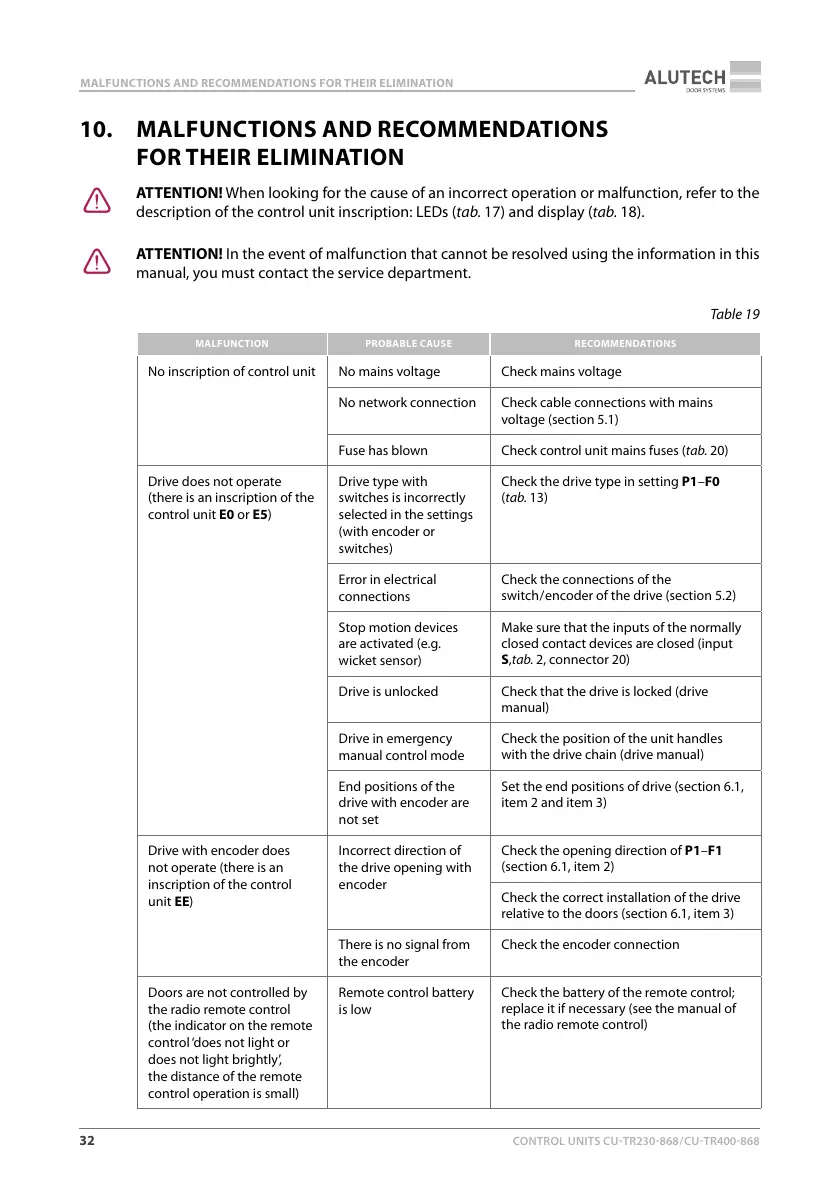 MALFUNCTIONS AND RECOMMENDATIONS FOR THEIR ELIMINATION

ALUTECH
DOOR SYSTEMS

10. MALFUNCTIONS AND RECOMMENDATIONS FOR THEIR ELIMINATION

ATTENTION! When looking for the cause of an incorrect operation or malfunction, refer to the description of the control unit inscription: LEDs (tab. 17) and display (tab. 18).

ATTENTION! In the event of malfunction that cannot be resolved using the information in this manual, you must contact the service department.

Table 19

| MALFUNCTION | PROBABLE CAUSE | RECOMMENDATIONS |
|---|---|---|
| No inscription of control unit | No mains voltage | Check mains voltage |
| | No network connection | Check cable connections with mains voltage (section 5.1) |
| | Fuse has blown | Check control unit mains fuses (tab. 20) |
| Drive does not operate (there is an inscription of the control unit E0 or E5) | Drive type with switches is incorrectly selected in the settings (with encoder or switches) | Check the drive type in setting P1–F0 (tab. 13) |
| | Error in electrical connections | Check the connections of the switch/encoder of the drive (section 5.2) |
| | Stop motion devices are activated (e.g. wicket sensor) | Make sure that the inputs of the normally closed contact devices are closed (input S,tab. 2, connector 20) |
| | Drive is unlocked | Check that the drive is locked (drive manual) |
| | Drive in emergency manual control mode | Check the position of the unit handles with the drive chain (drive manual) |
| | End positions of the drive with encoder are not set | Set the end positions of drive (section 6.1, item 2 and item 3) |
| Drive with encoder does not operate (there is an inscription of the control unit EE) | Incorrect direction of the drive opening with encoder | Check the opening direction of P1–F1 (section 6.1, item 2) |
| | | Check the correct installation of the drive relative to the doors (section 6.1, item 3) |
| | There is no signal from the encoder | Check the encoder connection |
| Doors are not controlled by the radio remote control (the indicator on the remote control 'does not light or does not light brightly', the distance of the remote control operation is small) | Remote control battery is low | Check the battery of the remote control; replace it if necessary (see the manual of the radio remote control) |

32

CONTROL UNITS CU-TR230-868/CU-TR400-868